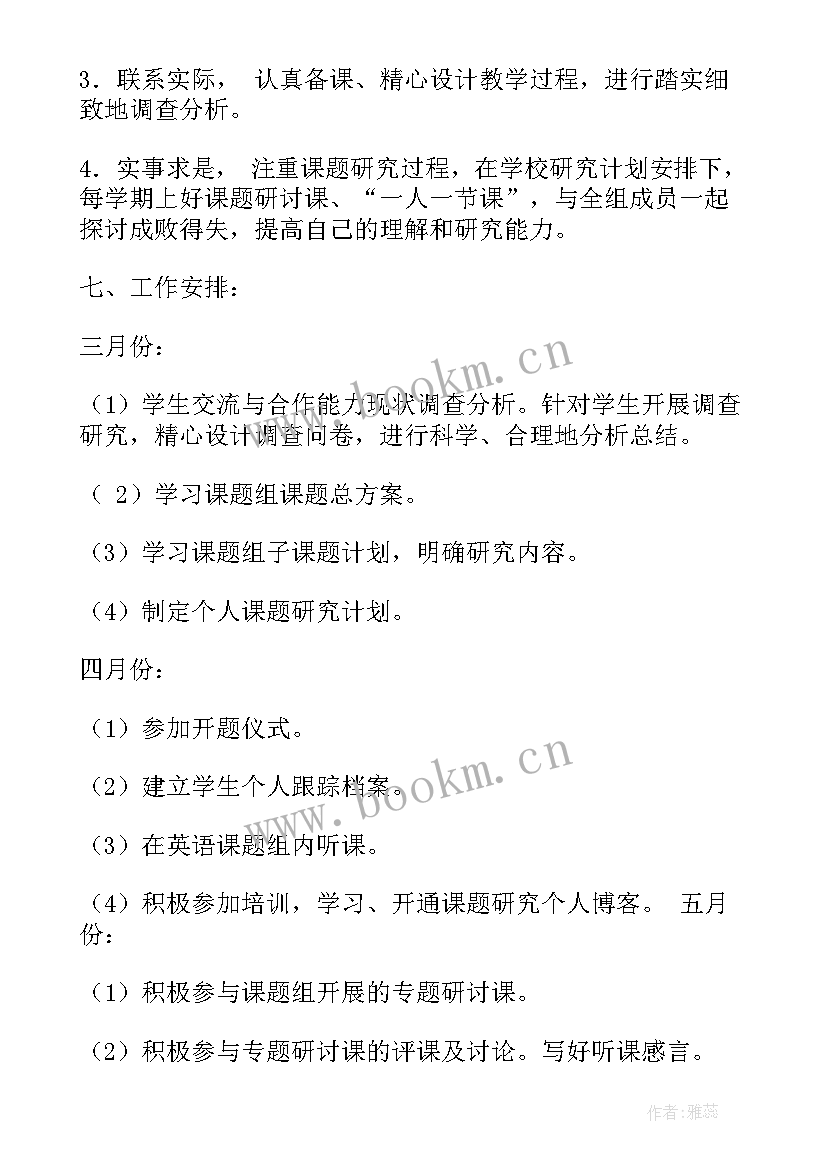 3．联系实际， 认真备课、精心设计教学过程，进行踏实细致地调查分析。

4．实事求是， 注重课题研究过程，在学校研究计划安排下，每学期上好课题研讨课、“一人一节课”，与全组成员一起探讨成败得失，提高自己的理解和研究能力。

七、工作安排：

三月份：

（1）学生交流与合作能力现状调查分析。针对学生开展调查研究，精心设计调查问卷，进行科学、合理地分析总结。

（ 2）学习课题组课题总方案。

（3）学习课题组子课题计划，明确研究内容。

（4）制定个人课题研究计划。

四月份：

（1）参加开题仪式。

（2）建立学生个人跟踪档案。

（3）在英语课题组内听课。

（4）积极参加培训，学习、开通课题研究个人博客。 五月份：

（1）积极参与课题组开展的专题研讨课。

（2）积极参与专题研讨课的评课及讨论。写好听课感言。

www.bookm.cn

www.bookm.cn

作者：雅蕊